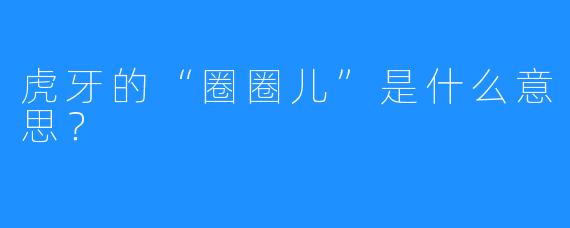 虎牙的“圈圈儿”是什么意思？